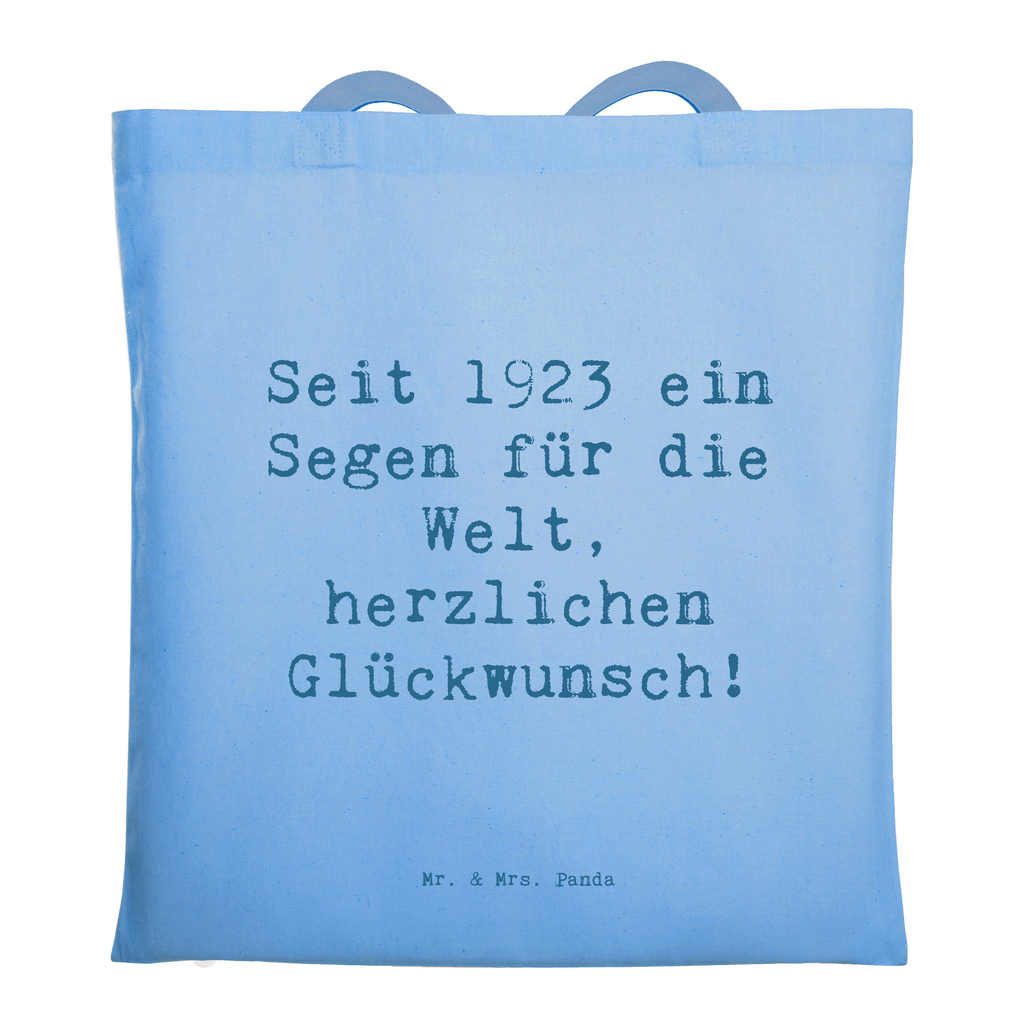 Seit 1923 ein Segen für die Welt, herzlichen Glückwunsch!

Mr. & Mrs. Panda